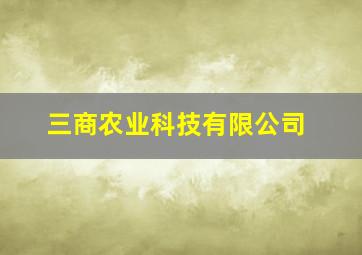 三商农业科技有限公司